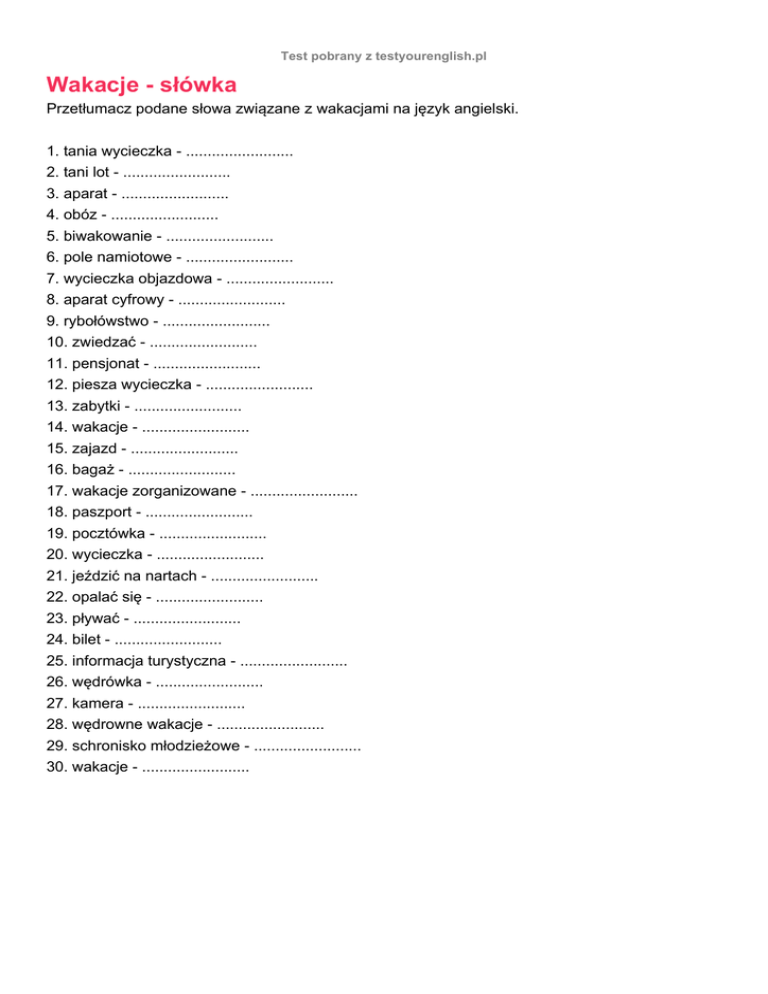 Test pobrany z testyourenglish.pl

Wakacje - słówka

Przetłumacz podane słowa związane z wakacjami na język angielski.

1. tania wycieczka - .........................
2. tani lot - .........................
3. aparat - .........................
4. obóz - .........................
5. biwakowanie - .........................
6. pole namiotowe - .........................
7. wycieczka objazdowa - .........................
8. aparat cyfrowy - .........................
9. rybołówstwo - .........................
10. zwiedzać - .........................
11. pensjonat - .........................
12. piesza wycieczka - .........................
13. zabytki - .........................
14. wakacje - .........................
15. zajazd - .........................
16. bagaż - .........................
17. wakacje zorganizowane - .........................
18. paszport - .........................
19. pocztówka - .........................
20. wycieczka - .........................
21. jeździć na nartach - .........................
22. opalać się - .........................
23. pływać - .........................
24. bilet - .........................
25. informacja turystyczna - .........................
26. wędrówka - .........................
27. kamera - .........................
28. wędrowne wakacje - .........................
29. schronisko młodzieżowe - .........................
30. wakacje - .........................